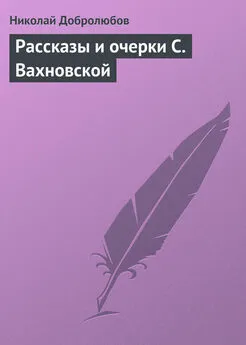 Николай Добролюбов

Рассказы и очерки С. Вахновской